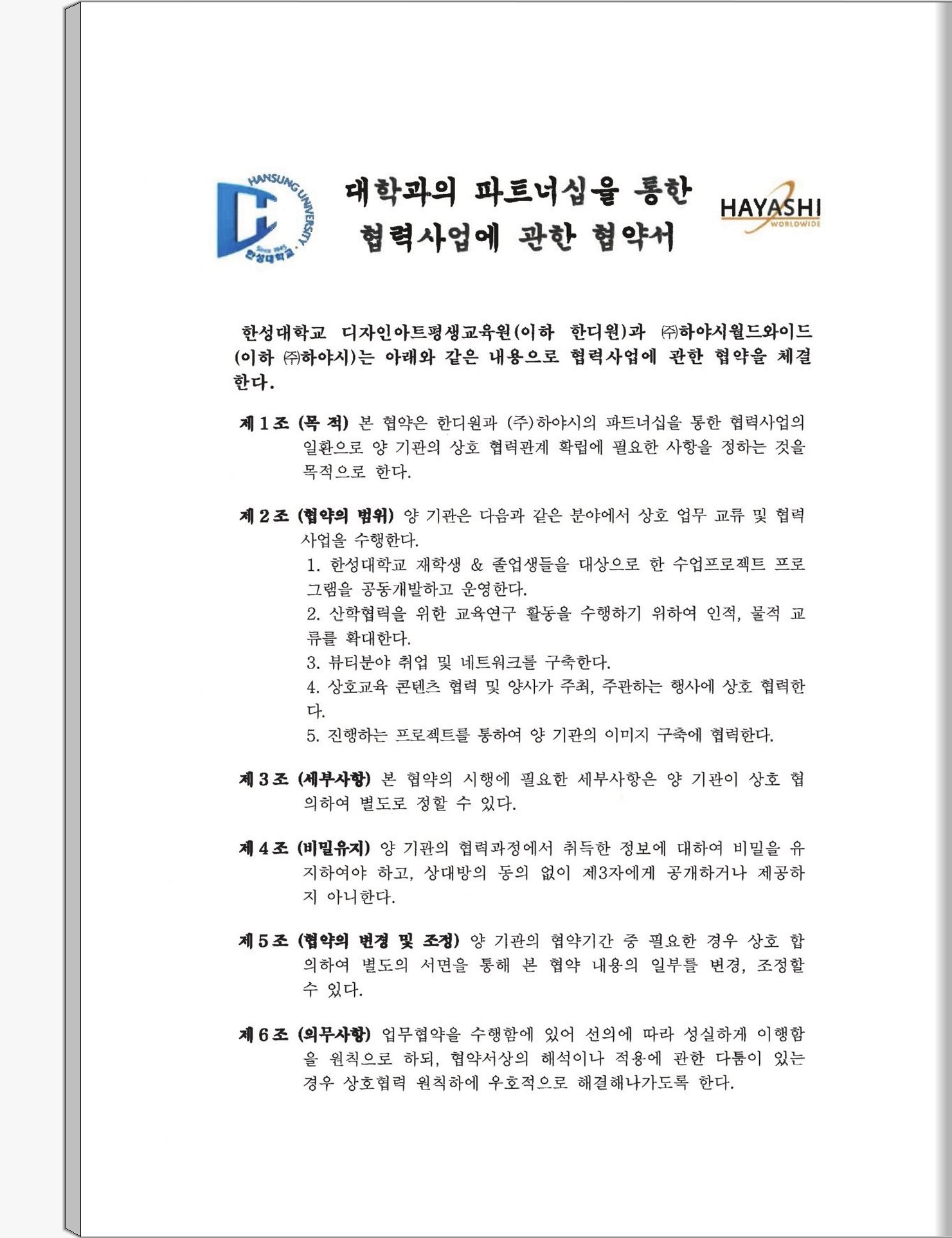 HANSUNG UNIVERSITY
Since 1972
한성대학교

대학과의 파트너십을 통한
협력사업에 관한 협약서

HAYASHI
WORLDWIDE

한성대학교 디자인아트평생교육원(이하 한디원)과 ㈜하야시월드와이드(이하 ㈜하야시)는 아래와 같은 내용으로 협력사업에 관한 협약을 체결한다.

제 1 조 (목 적) 본 협약은 한디원과 (주)하야시의 파트너십을 통한 협력사업의 일환으로 양 기관의 상호 협력관계 확립에 필요한 사항을 정하는 것을 목적으로 한다.

제 2 조 (협약의 범위) 양 기관은 다음과 같은 분야에서 상호 업무 교류 및 협력 사업을 수행한다.
1. 한성대학교 재학생 & 졸업생들을 대상으로 한 수업프로젝트 프로그램을 공동개발하고 운영한다.
2. 산학협력을 위한 교육연구 활동을 수행하기 위하여 인적, 물적 교류를 확대한다.
3. 뷰티분야 취업 및 네트워크를 구축한다.
4. 상호교육 콘텐츠 협력 및 양사가 주최, 주관하는 행사에 상호 협력한다.
5. 진행하는 프로젝트를 통하여 양 기관의 이미지 구축에 협력한다.

제 3 조 (세부사항) 본 협약의 시행에 필요한 세부사항은 양 기관이 상호 협의하여 별도로 정할 수 있다.

제 4 조 (비밀유지) 양 기관의 협력과정에서 취득한 정보에 대하여 비밀을 유지하여야 하고, 상대방의 동의 없이 제3자에게 공개하거나 제공하지 아니한다.

제 5 조 (협약의 변경 및 조정) 양 기관의 협약기간 중 필요한 경우 상호 합의하여 별도의 서면을 통해 본 협약 내용의 일부를 변경, 조정할 수 있다.

제 6 조 (의무사항) 업무협약을 수행함에 있어 선의에 따라 성실하게 이행함을 원칙으로 하되, 협약서상의 해석이나 적용에 관한 다툼이 있는 경우 상호협력 원칙하에 우호적으로 해결해나가도록 한다.